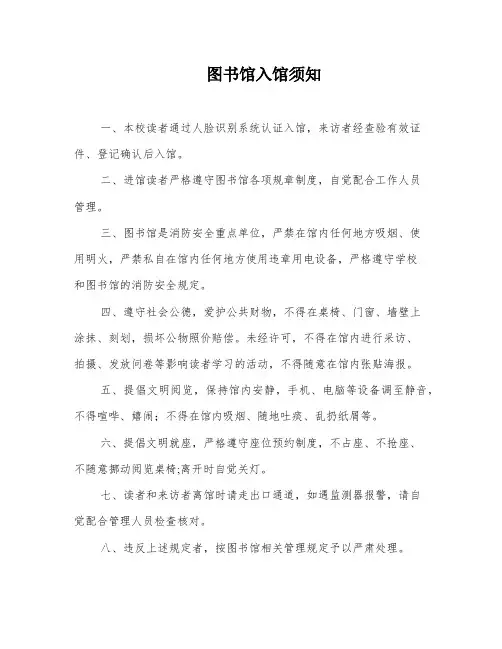 图书馆入馆须知

一、本校读者通过人脸识别系统认证入馆，来访者经查验有效证件、登记确认后入馆。

二、进馆读者严格遵守图书馆各项规章制度，自觉配合工作人员管理。

三、图书馆是消防安全重点单位，严禁在馆内任何地方吸烟、使用明火，严禁私自在馆内任何地方使用违章用电设备，严格遵守学校和图书馆的消防安全规定。

四、遵守社会公德，爱护公共财物，不得在桌椅、门窗、墙壁上涂抹、刻划，损坏公物照价赔偿。未经许可，不得在馆内进行采访、拍摄、发放问卷等影响读者学习的活动，不得随意在馆内张贴海报。

五、提倡文明阅览，保持馆内安静，手机、电脑等设备调至静音，不得喧哗、嬉闹；不得在馆内吸烟、随地吐痰、乱扔纸屑等。

六、提倡文明就座，严格遵守座位预约制度，不占座、不抢座、不随意挪动阅览桌椅;离开时自觉关灯。

七、读者和来访者离馆时请走出口通道，如遇监测器报警，请自觉配合管理人员检查核对。

八、违反上述规定者，按图书馆相关管理规定予以严肃处理。